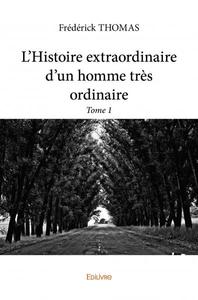 Frédérick THOMAS

L'Histoire extraordinaire d'un homme très ordinaire

Tome 1

Edilivre